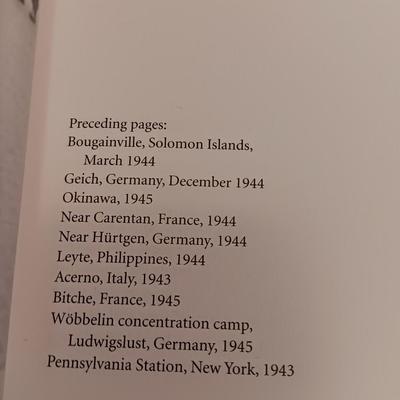 Preceding pages:
Bougainville, Solomon Islands, March 1944
Geich, Germany, December 1944
Okinawa, 1945
Near Carentan, France, 1944
Near Hürtgen, Germany, 1944
Leyte, Philippines, 1944
Acerno, Italy, 1943
Bitche, France, 1945
Wöbbelin concentration camp, Ludwigslust, Germany, 1945
Pennsylvania Station, New York, 1943